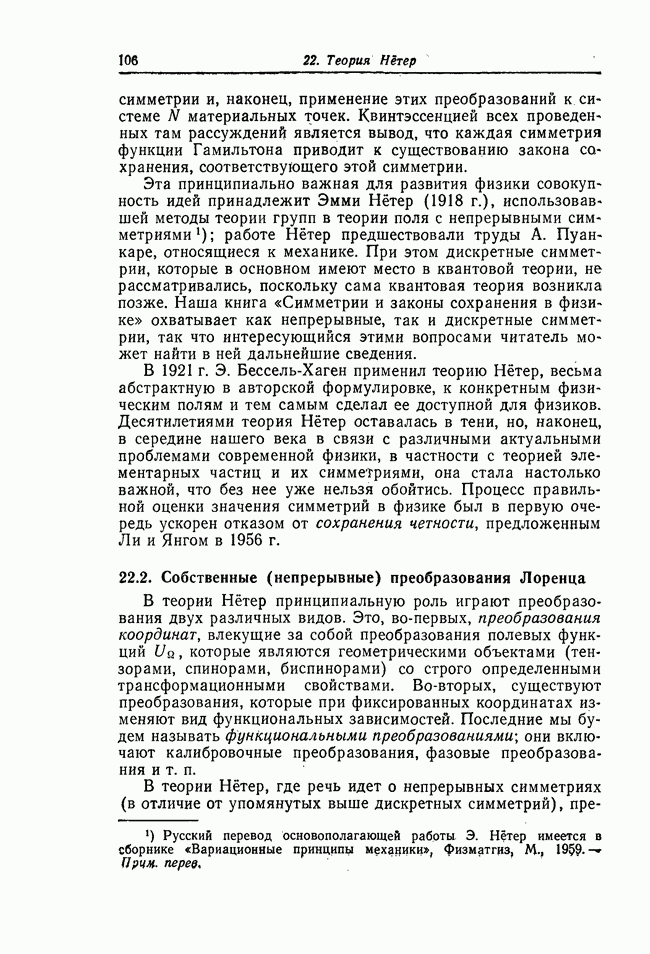 106 22. Теория Нётер

симметрии и, наконец, применение этих преобразований к системе $N$ материальных точек. Квинтэссенцией всех проведенных там рассуждений является вывод, что каждая симметрия функции Гамильтона приводит к существованию закона сохранения, соответствующего этой симметрии.

Эта принципиально важная для развития физики совокупность идей принадлежит Эмми Нётер (1918 г.), использовавшей методы теории групп в теории поля с непрерывными симметриями¹); работе Нётер предшествовали труды А. Пуанкаре, относящиеся к механике. При этом дискретные симметрии, которые в основном имеют место в квантовой теории, не рассматривались, поскольку сама квантовая теория возникла позже. Наша книга «Симметрии и законы сохранения в физике» охватывает как непрерывные, так и дискретные симметрии, так что интересующийся этими вопросами читатель может найти в ней дальнейшие сведения.

В 1921 г. Э. Бессель-Хаген применил теорию Нётер, весьма абстрактную в авторской формулировке, к конкретным физическим полям и тем самым сделал ее доступной для физиков. Десятилетиями теория Нётер оставалась в тени, но, наконец, в середине нашего века в связи с различными актуальными проблемами современной физики, в частности с теорией элементарных частиц и их симметриями, она стала настолько важной, что без нее уже нельзя обойтись. Процесс правильной оценки значения симметрий в физике был в первую очередь ускорен отказом от сохранения четности, предложенным Ли и Янгом в 1956 г.

22.2. Собственные (непрерывные) преобразования Лоренца

В теории Нётер принципиальную роль играют преобразования двух различных видов. Это, во-первых, преобразования координат, влекущие за собой преобразования полевых функций $U_\Omega$, которые являются геометрическими объектами (тензорами, спинорами, биспинорами) со строго определенными трансформационными свойствами. Во-вторых, существуют преобразования, которые при фиксированных координатах изменяют вид функциональных зависимостей. Последние мы будем называть функциональными преобразованиями; они включают калибровочные преобразования, фазовые преобразования и т. п.

В теории Нётер, где речь идет о непрерывных симметриях (в отличие от упомянутых выше дискретных симметрий), пре-

¹) Русский перевод основополагающей работы Э. Нётер имеется в сборнике «Вариационные принципы механики», Физматгиз, М., 1959. — Прим. перев.